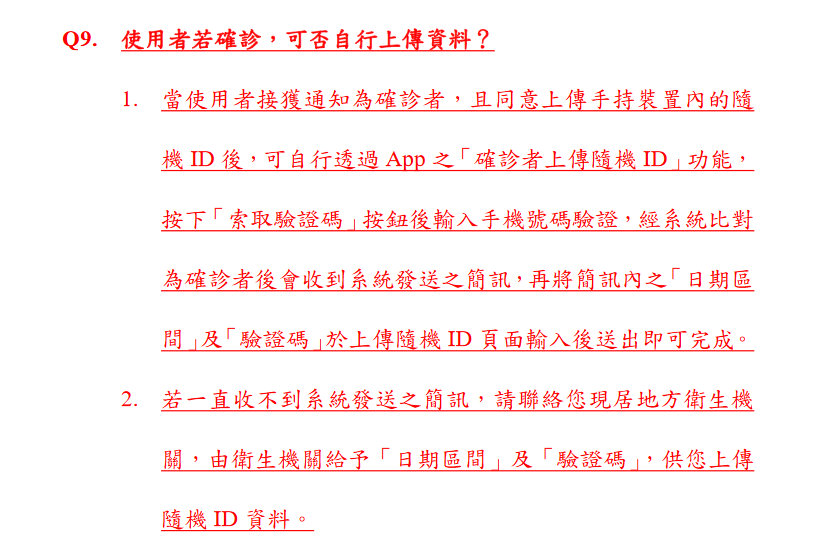 Q9. 使用者若確診，可否自行上傳資料？

1. 當使用者接獲通知為確診者，且同意上傳手持裝置內的隨機 ID 後，可自行透過 App 之「確診者上傳隨機 ID」功能，按下「索取驗證碼」按鈕後輸入手機號碼驗證，經系統比對為確診者後會收到系統發送之簡訊，再將簡訊內之「日期區間」及「驗證碼」於上傳隨機 ID 頁面輸入後送出即可完成。

2. 若一直收不到系統發送之簡訊，請聯絡您現居地方衛生機關，由衛生機關給予「日期區間」及「驗證碼」，供您上傳隨機 ID 資料。